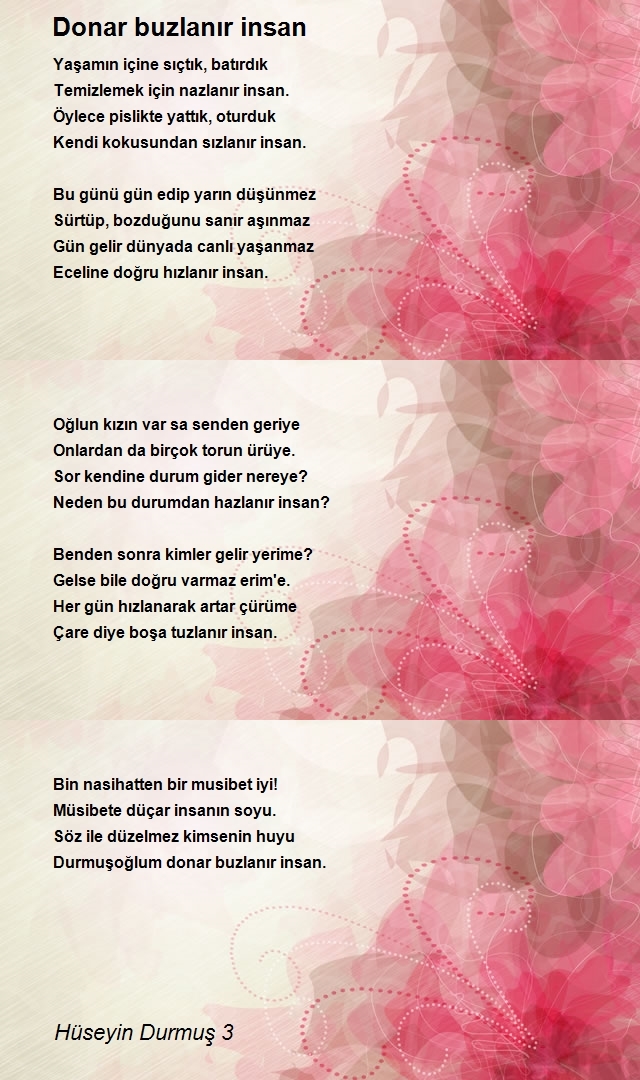 Donar buzlanır insan

Yaşamın içine sıçtık, batırdık
Temizlemek için nazlanır insan.
Öylece pislikte yattık, oturduk
Kendi kokusundan sızlanır insan.

Bu günü gün edip yarın düşünmez
Sürtüp, bozduğunu sanır aşınmaz
Gün gelir dünyada canlı yaşanmaz
Eceline doğru hızlanır insan.

Oğlun kızın var sa senden geriye
Onlardan da birçok torun ürüye.
Sor kendine durum gider nereye?
Neden bu durumdan hazlanır insan?

Benden sonra kimler gelir yerime?
Gelse bile doğru varmaz erim'e.
Her gün hızlanarak artar çürüme
Çare diye boşa tuzlanır insan.

Bin nasihatten bir musibet iyi!
Müsibete düçar insanın soyu.
Söz ile düzelmez kimsenin huyu
Durmuşoğlum donar buzlanır insan.

Hüseyin Durmuş 3